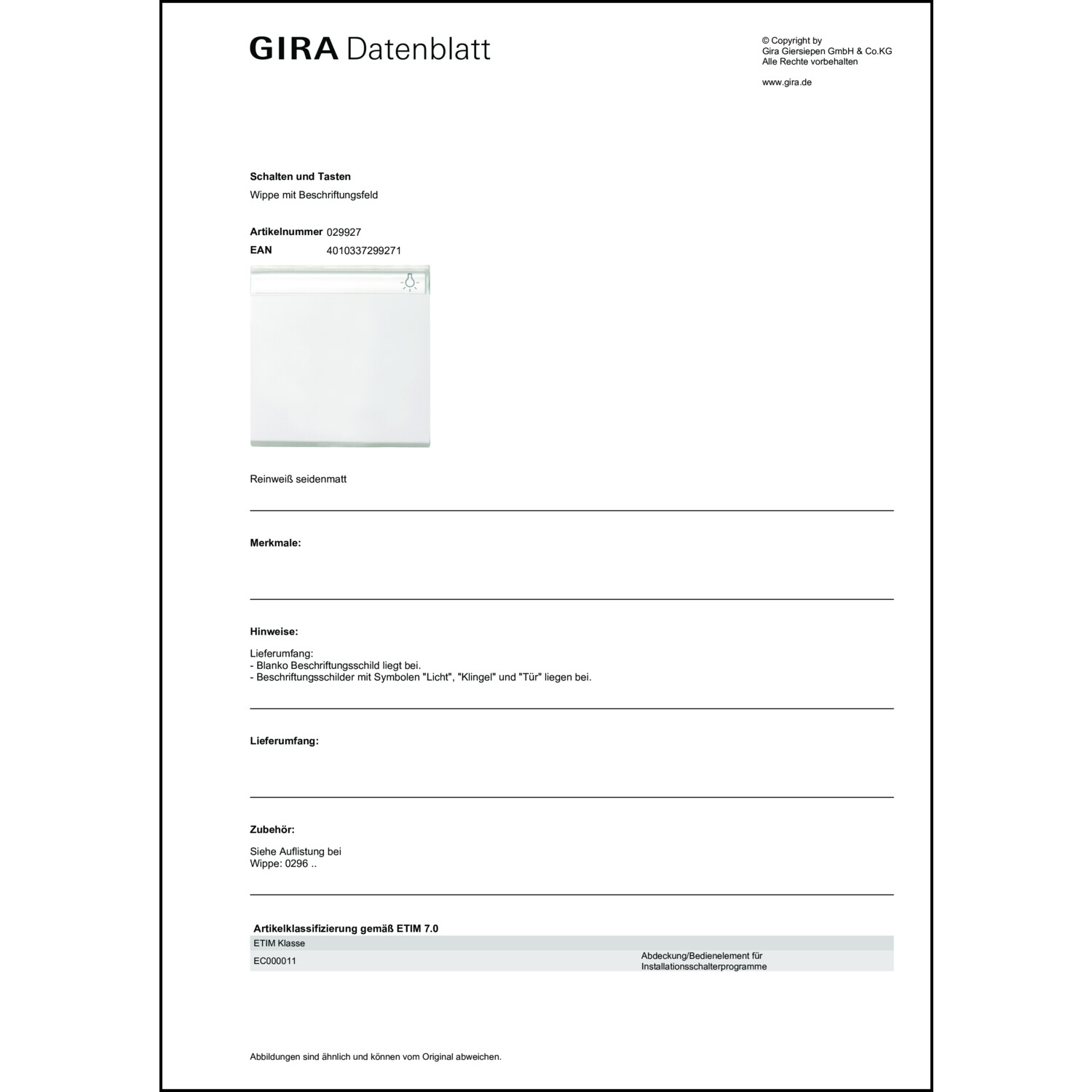 GIRA Datenblatt

© Copyright by
Gira Giersiepen GmbH & Co.KG
Alle Rechte vorbehalten

www.gira.de

Schalten und Tasten

Wippe mit Beschriftungsfeld

Artikelnummer 029927
EAN 4010337299271

Reinweiß seidenmatt

Merkmale:

Hinweise:

Lieferumfang:
- Blanko Beschriftungsschild liegt bei.
- Beschriftungsschilder mit Symbolen "Licht", "Klingel" und "Tür" liegen bei.

Lieferumfang:

Zubehör:

Siehe Auflistung bei
Wippe: 0296 ..

Artikelklassifizierung gemäß ETIM 7.0

| ETIM Klasse | |
|---|---|
| EC000011 | Abdeckung/Bedienelement für Installationsschalterprogramme |

Abbildungen sind ähnlich und können vom Original abweichen.